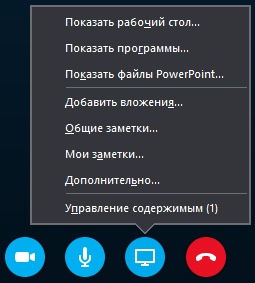 Показать рабочий стол...

Показать программы...

Показать файлы PowerPoint...

Добавить вложения...

Общие заметки...

Мои заметки...

Дополнительно...

Управление содержимым (1)